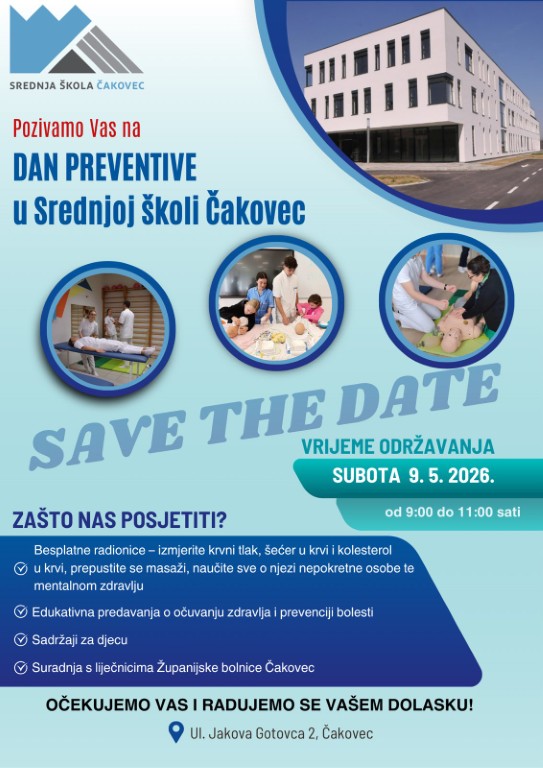 SREDNJA ŠKOLA ČAKOVEC

Pozivamo Vas na
DAN PREVENTIVE
u Srednjoj školi Čakovec

SAVE THE DATE

VRIJEME ODRŽAVANJA
SUBOTA 9. 5. 2026.
od 9:00 do 11:00 sati

ZAŠTO NAS POSJETITI?

Besplatne radionice – izmjerite krvni tlak, šećer u krvi i kolesterol u krvi, prepustite se masaži, naučite sve o njezi nepokretne osobe te mentalnom zdravlju

Edukativna predavanja o očuvanju zdravlja i prevenciji bolesti

Sadržaji za djecu

Suradnja s liječnicima Županijske bolnice Čakovec

OČEKUJEMO VAS I RADUJEMO SE VAŠEM DOLASKU!

Ul. Jakova Gotovca 2, Čakovec